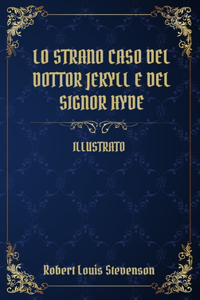 LO STRANO CASO DEL DOTTOR JEKYLL E DEL SIGNOR HYDE

ILLUSTRATO

Robert Louis Stevenson